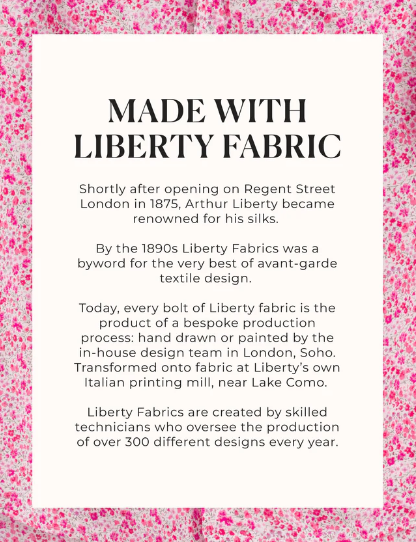 MADE WITH LIBERTY FABRIC

Shortly after opening on Regent Street London in 1875, Arthur Liberty became renowned for his silks.

By the 1890s Liberty Fabrics was a byword for the very best of avant-garde textile design.

Today, every bolt of Liberty fabric is the product of a bespoke production process: hand drawn or painted by the in-house design team in London, Soho. Transformed onto fabric at Liberty's own Italian printing mill, near Lake Como.

Liberty Fabrics are created by skilled technicians who oversee the production of over 300 different designs every year.